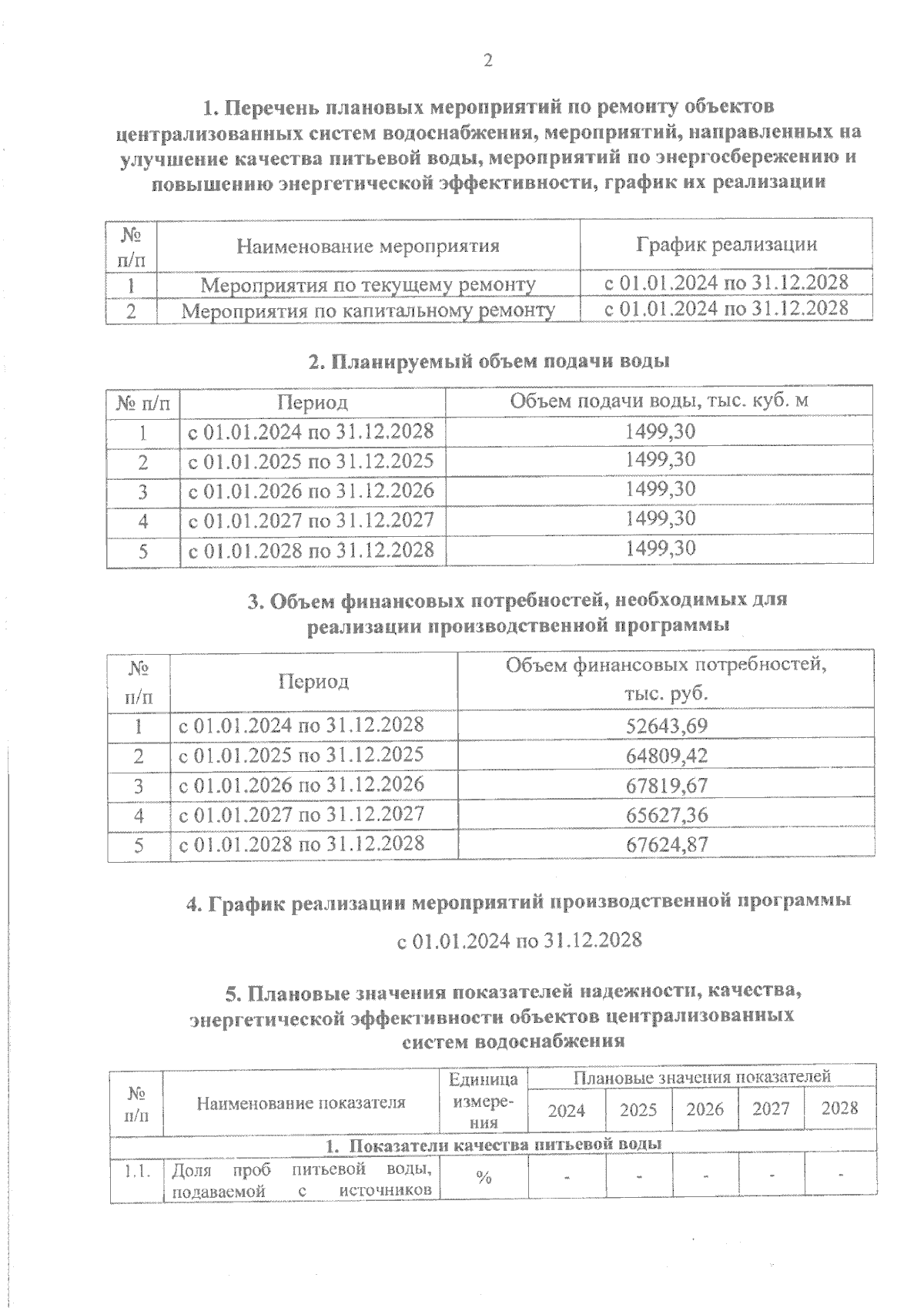 2

1. Перечень плановых мероприятий по ремонту объектов централизованных систем водоснабжения, мероприятий, направленных на улучшение качества питьевой воды, мероприятий по энергосбережению и повышению энергетической эффективности, график их реализации

| № п/п | Наименование мероприятия | График реализации |
|---|---|---|
| 1 | Мероприятия по текущему ремонту | с 01.01.2024 по 31.12.2028 |
| 2 | Мероприятия по капитальному ремонту | с 01.01.2024 по 31.12.2028 |

2. Планируемый объем подачи воды

| № п/п | Период | Объем подачи воды, тыс. куб. м |
|---|---|---|
| 1 | с 01.01.2024 по 31.12.2028 | 1499,30 |
| 2 | с 01.01.2025 по 31.12.2025 | 1499,30 |
| 3 | с 01.01.2026 по 31.12.2026 | 1499,30 |
| 4 | с 01.01.2027 по 31.12.2027 | 1499,30 |
| 5 | с 01.01.2028 по 31.12.2028 | 1499,30 |

3. Объем финансовых потребностей, необходимых для реализации производственной программы

| № п/п | Период | Объем финансовых потребностей, тыс. руб. |
|---|---|---|
| 1 | с 01.01.2024 по 31.12.2028 | 52643,69 |
| 2 | с 01.01.2025 по 31.12.2025 | 64809,42 |
| 3 | с 01.01.2026 по 31.12.2026 | 67819,67 |
| 4 | с 01.01.2027 по 31.12.2027 | 65627,36 |
| 5 | с 01.01.2028 по 31.12.2028 | 67624,87 |

4. График реализации мероприятий производственной программы

с 01.01.2024 по 31.12.2028

5. Плановые значения показателей надежности, качества, энергетической эффективности объектов централизованных систем водоснабжения

| № п/п | Наименование показателя | Единица измерения | Плановые значения показателей 2024 | 2025 | 2026 | 2027 | 2028 |
|---|---|---|---|---|---|---|---|
| 1. Показатели качества питьевой воды | | | | | | | |
| 1.1. | Доля проб питьевой воды, подаваемой с источников | % | - | - | - | - | - |